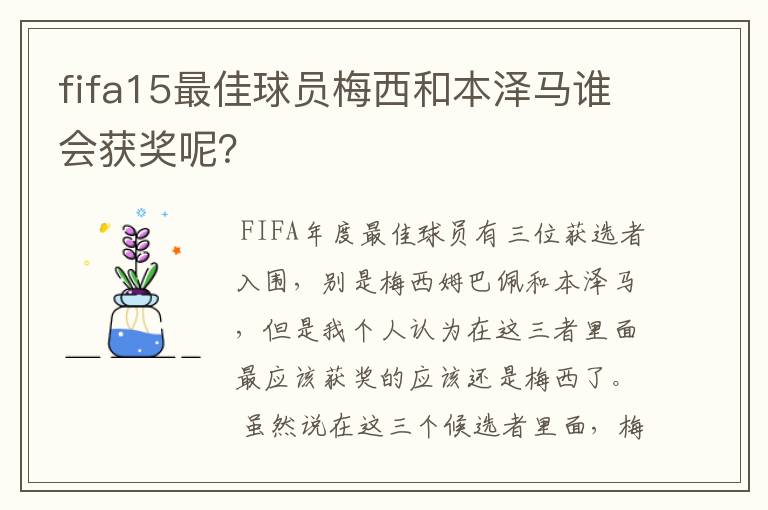 fifa15最佳球员梅西和本泽马谁会获奖呢?

FIFA年度最佳球员有三位获选者入围，别是梅西姆巴佩和本泽马，但是我个人认为在这三者里面最应该获奖的应该还是梅西了。

虽然说在这三个候选者里面，梅